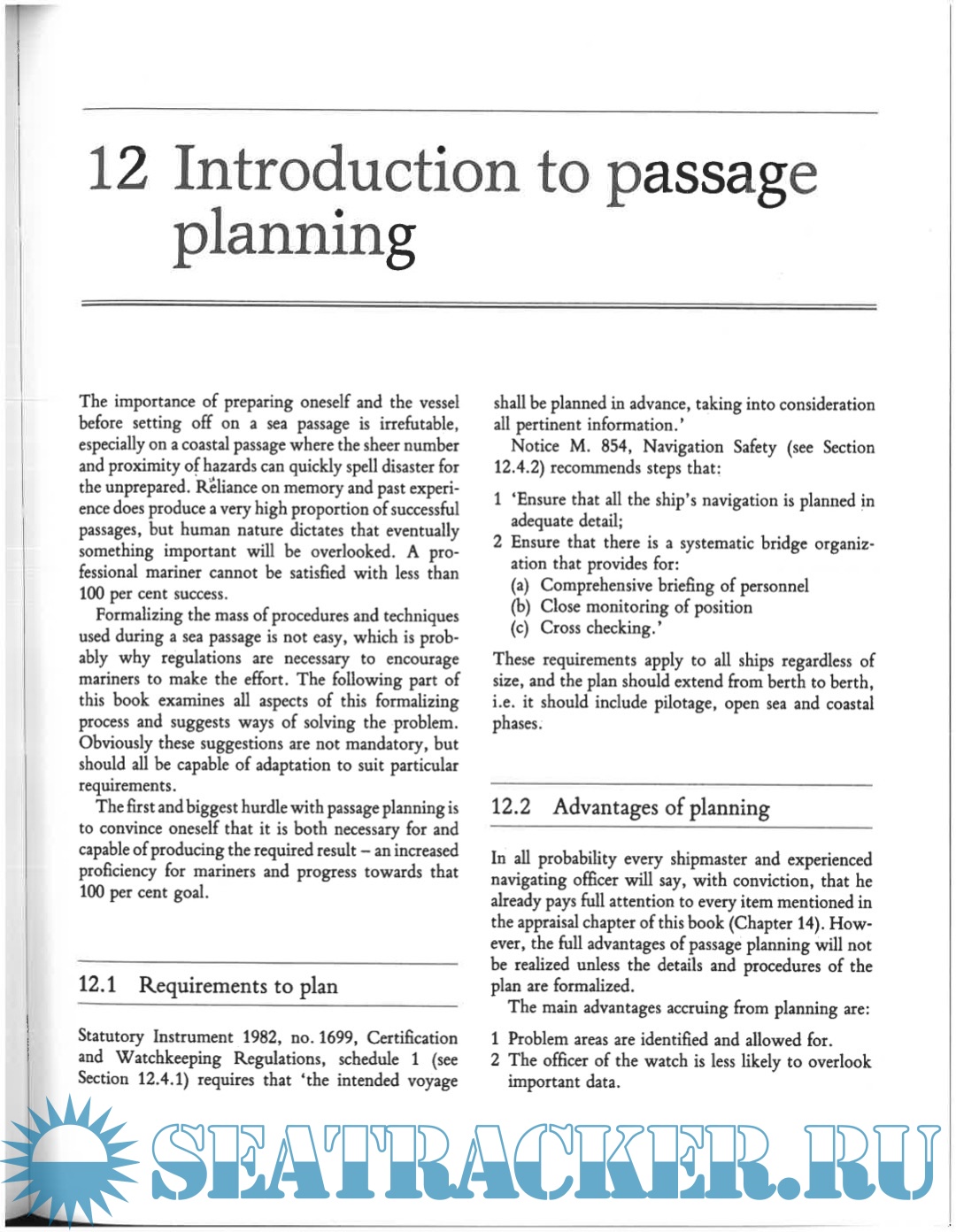 12 Introduction to passage planning

The importance of preparing oneself and the vessel before setting off on a sea passage is irrefutable, especially on a coastal passage where the sheer number and proximity of hazards can quickly spell disaster for the unprepared. Reliance on memory and past experience does produce a very high proportion of successful passages, but human nature dictates that eventually something important will be overlooked. A professional mariner cannot be satisfied with less than 100 per cent success.

Formalizing the mass of procedures and techniques used during a sea passage is not easy, which is probably why regulations are necessary to encourage mariners to make the effort. The following part of this book examines all aspects of this formalizing process and suggests ways of solving the problem. Obviously these suggestions are not mandatory, but should all be capable of adaptation to suit particular requirements.

The first and biggest hurdle with passage planning is to convince oneself that it is both necessary for and capable of producing the required result – an increased proficiency for mariners and progress towards that 100 per cent goal.

12.1 Requirements to plan

Statutory Instrument 1982, no. 1699, Certification and Watchkeeping Regulations, schedule 1 (see Section 12.4.1) requires that 'the intended voyage shall be planned in advance, taking into consideration all pertinent information.'

Notice M. 854, Navigation Safety (see Section 12.4.2) recommends steps that:

1 'Ensure that all the ship's navigation is planned in adequate detail;
2 Ensure that there is a systematic bridge organization that provides for:
(a) Comprehensive briefing of personnel
(b) Close monitoring of position
(c) Cross checking.'

These requirements apply to all ships regardless of size, and the plan should extend from berth to berth, i.e. it should include pilotage, open sea and coastal phases.

12.2 Advantages of planning

In all probability every shipmaster and experienced navigating officer will say, with conviction, that he already pays full attention to every item mentioned in the appraisal chapter of this book (Chapter 14). However, the full advantages of passage planning will not be realized unless the details and procedures of the plan are formalized.

The main advantages accruing from planning are:

1 Problem areas are identified and allowed for.
2 The officer of the watch is less likely to overlook important data.

SEATRACKER.RU